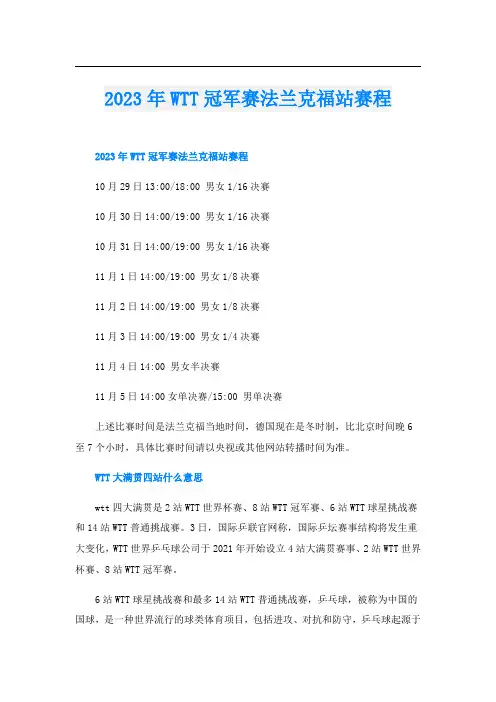 2023年WTT冠军赛法兰克福站赛程

2023年WTT冠军赛法兰克福站赛程

10月29日13:00/18:00 男女1/16决赛

10月30日14:00/19:00 男女1/16决赛

10月31日14:00/19:00 男女1/16决赛

11月1日14:00/19:00 男女1/8决赛

11月2日14:00/19:00 男女1/8决赛

11月3日14:00/19:00 男女1/4决赛

11月4日14:00 男女半决赛

11月5日14:00女单决赛/15:00 男单决赛

上述比赛时间是法兰克福当地时间，德国现在是冬时制，比北京时间晚6至7个小时，具体比赛时间请以央视或其他网站转播时间为准。

WTT大满贯四站什么意思

wtt四大满贯是2站WTT世界杯赛、8站WTT冠军赛、6站WTT球星挑战赛和14站WTT普通挑战赛。3日，国际乒联官网称，国际乒坛赛事结构将发生重大变化，WTT世界乒乓球公司于2021年开始设立4站大满贯赛事、2站WTT世界杯赛、8站WTT冠军赛。

6站WTT球星挑战赛和最多14站WTT普通挑战赛，乒乓球，被称为中国的国球，是一种世界流行的球类体育项目，包括进攻、对抗和防守，乒乓球起源于